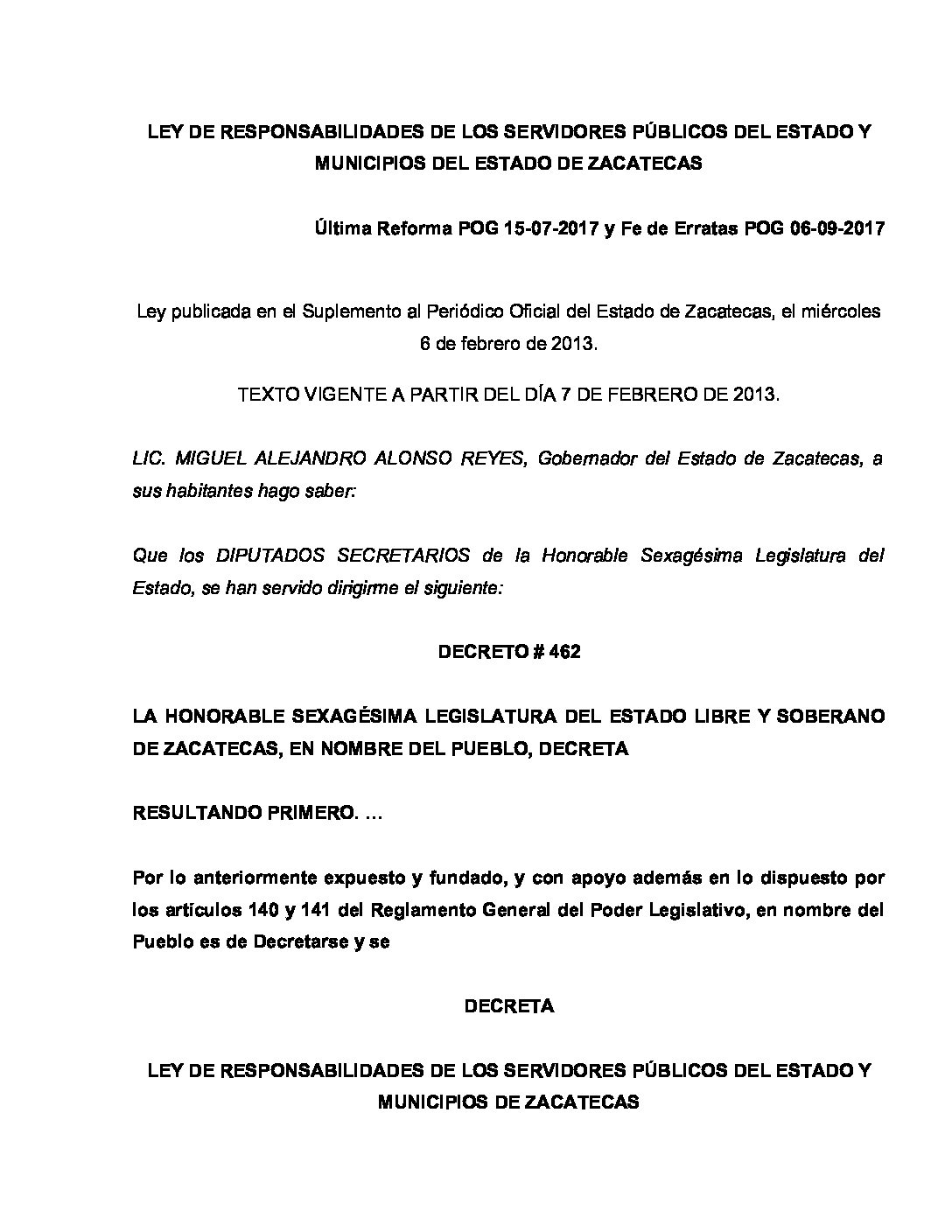 LEY DE RESPONSABILIDADES DE LOS SERVIDORES PÚBLICOS DEL ESTADO Y MUNICIPIOS DEL ESTADO DE ZACATECAS

Última Reforma POG 15-07-2017 y Fe de Erratas POG 06-09-2017

Ley publicada en el Suplemento al Periódico Oficial del Estado de Zacatecas, el miércoles 6 de febrero de 2013.

TEXTO VIGENTE A PARTIR DEL DÍA 7 DE FEBRERO DE 2013.

LIC. MIGUEL ALEJANDRO ALONSO REYES, Gobernador del Estado de Zacatecas, a sus habitantes hago saber:

Que los DIPUTADOS SECRETARIOS de la Honorable Sexagésima Legislatura del Estado, se han servido dirigirme el siguiente:

DECRETO # 462

LA HONORABLE SEXAGÉSIMA LEGISLATURA DEL ESTADO LIBRE Y SOBERANO DE ZACATECAS, EN NOMBRE DEL PUEBLO, DECRETA

RESULTANDO PRIMERO. ...

Por lo anteriormente expuesto y fundado, y con apoyo además en lo dispuesto por los artículos 140 y 141 del Reglamento General del Poder Legislativo, en nombre del Pueblo es de Decretarse y se

DECRETA

LEY DE RESPONSABILIDADES DE LOS SERVIDORES PÚBLICOS DEL ESTADO Y MUNICIPIOS DE ZACATECAS